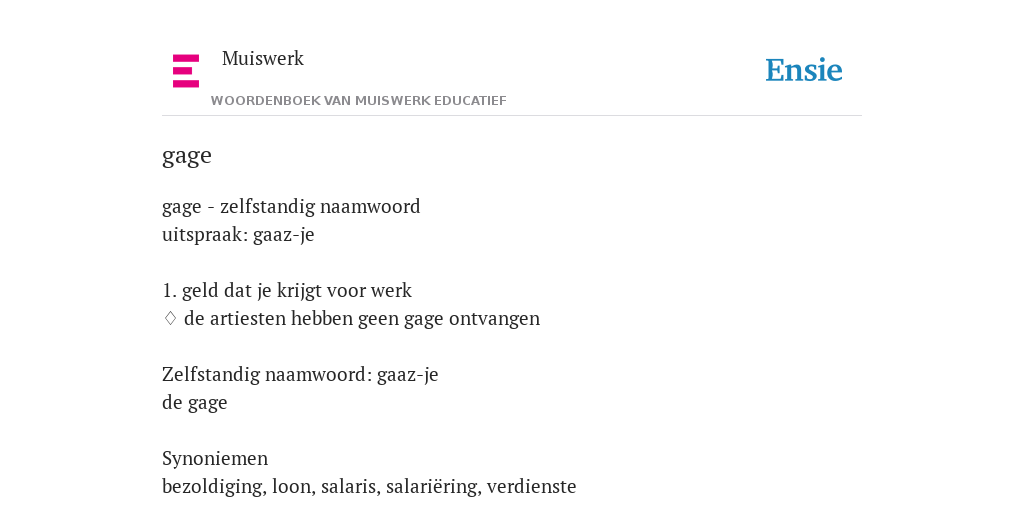 Muiswerk

WOORDENBOEK VAN MUISWERK EDUCATIEF

Ensie

gage

gage - zelfstandig naamwoord
uitspraak: gaaz-je

1. geld dat je krijgt voor werk
♢ de artiesten hebben geen gage ontvangen

Zelfstandig naamwoord: gaaz-je
de gage

Synoniemen
bezoldiging, loon, salaris, salariëring, verdienste